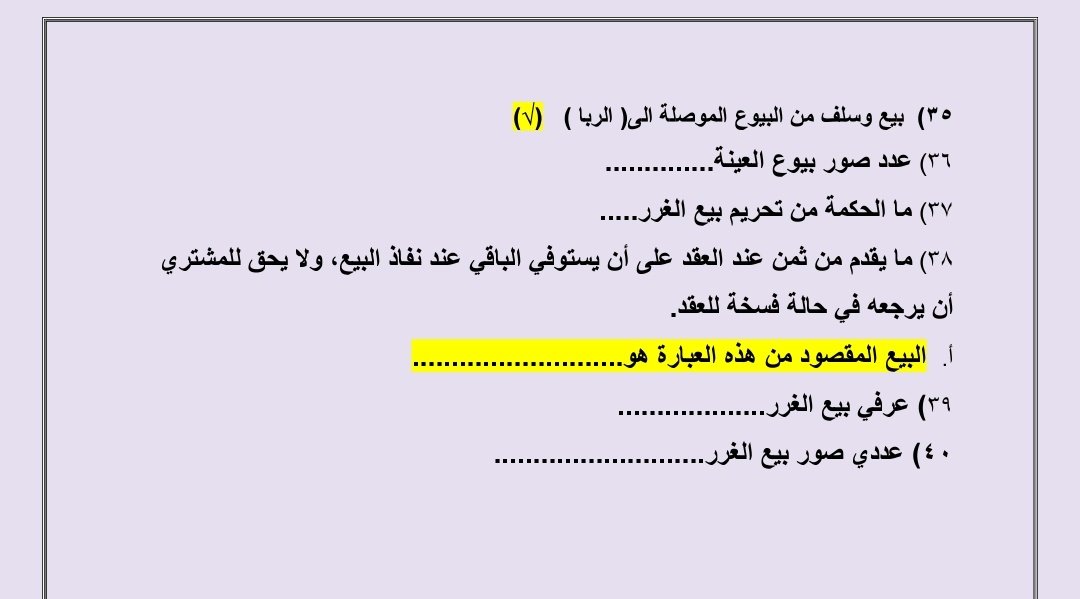 ٣٥) بيع وسلف من البيوع الموصلة الى( الربا ) (√)

٣٦) عدد صور بيوع العينة____

٣٧) ما الحكمة من تحريم بيع الغرر____

٣٨) ما يقدم من ثمن عند العقد على أن يستوفي الباقي عند نفاذ البيع، ولا يحق للمشتري أن يرجعه في حالة فسخة للعقد.

أ. البيع المقصود من هذه العبارة هو____

٣٩) عرفي بيع الغرر____

٤٠) عددي صور بيع الغرر____